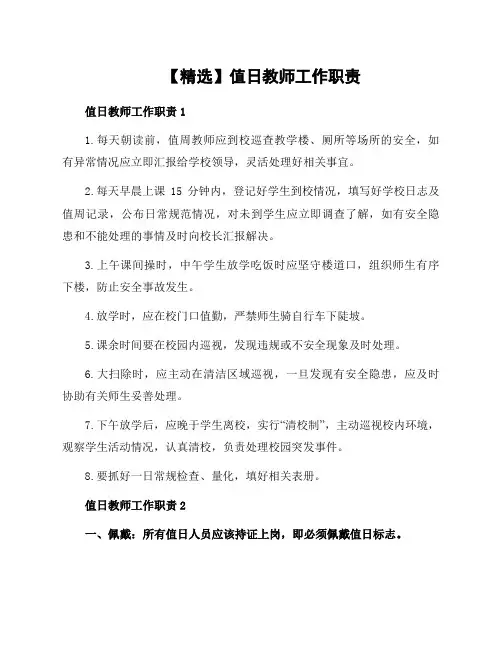 【精选】值日教师工作职责

值日教师工作职责 1

1.每天朝读前，值周教师应到校巡查教学楼、厕所等场所的安全，如有异常情况应立即汇报给学校领导，灵活处理好相关事宜。

2.每天早晨上课 15 分钟内，登记好学生到校情况，填写好学校日志及值周记录，公布日常规范情况，对未到学生应立即调查了解，如有安全隐患和不能处理的事情及时向校长汇报解决。

3.上午课间操时，中午学生放学吃饭时应坚守楼道口，组织师生有序下楼，防止安全事故发生。

4.放学时，应在校门口值勤，严禁师生骑自行车下陡坡。

5.课余时间要在校园内巡视，发现违规或不安全现象及时处理。

6.大扫除时，应主动在清洁区域巡视，一旦发现有安全隐患，应及时协助有关师生妥善处理。

7.下午放学后，应晚于学生离校，实行“清校制”，主动巡视校内环境，观察学生活动情况，认真清校，负责处理校园突发事件。

8.要抓好一日常规检查、量化，填好相关表册。

值日教师工作职责 2

一、佩戴：所有值日人员应该持证上岗，即必须佩戴值日标志。